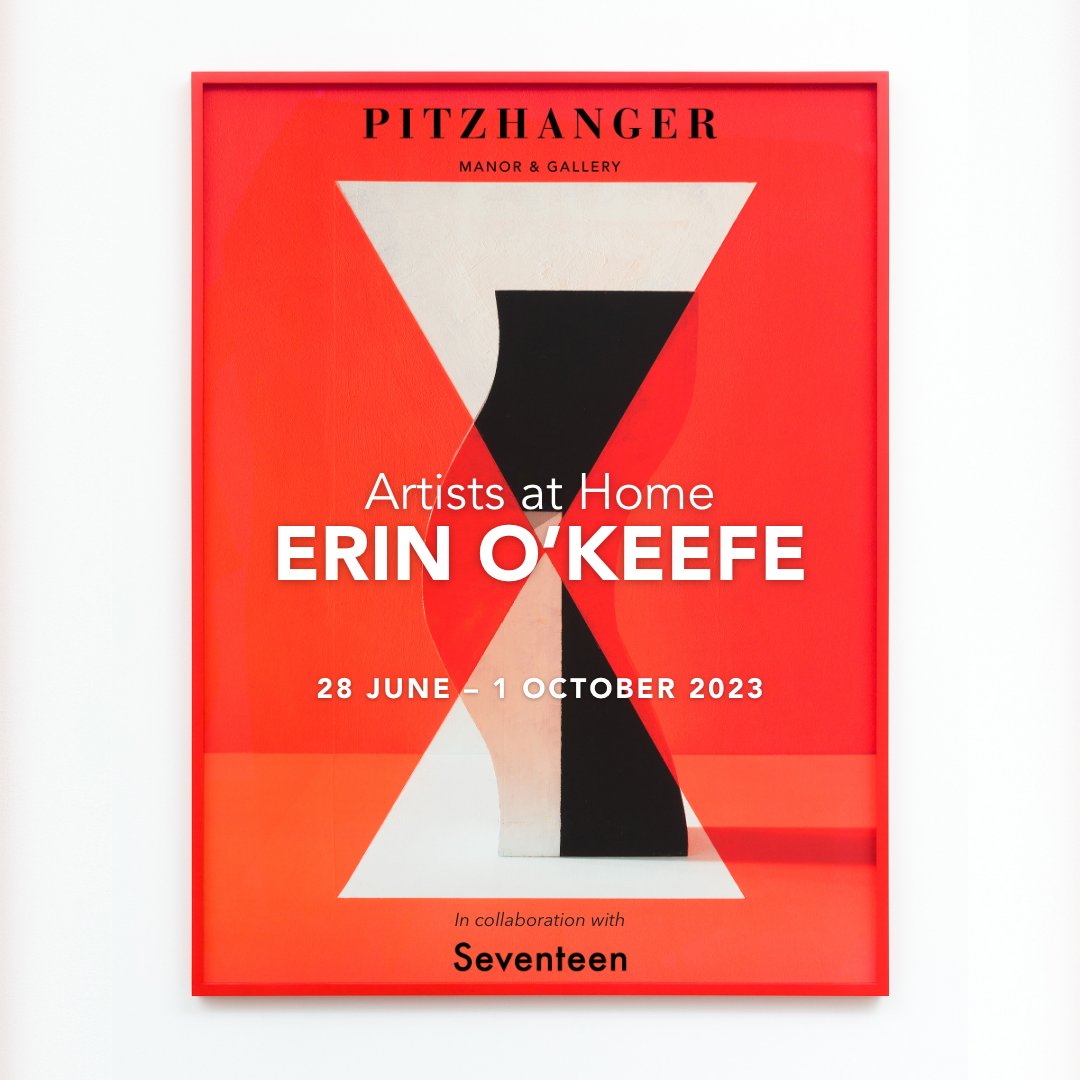 PITZHANGER
MANOR & GALLERY

Artists at Home
ERIN O'KEEFE

28 JUNE – 1 OCTOBER 2023

In collaboration with
Seventeen